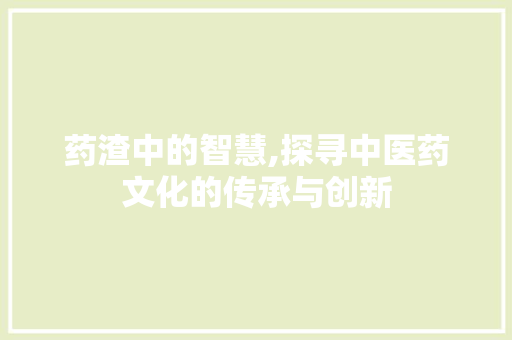 药渣中的智慧,探寻中医药文化的传承与创新